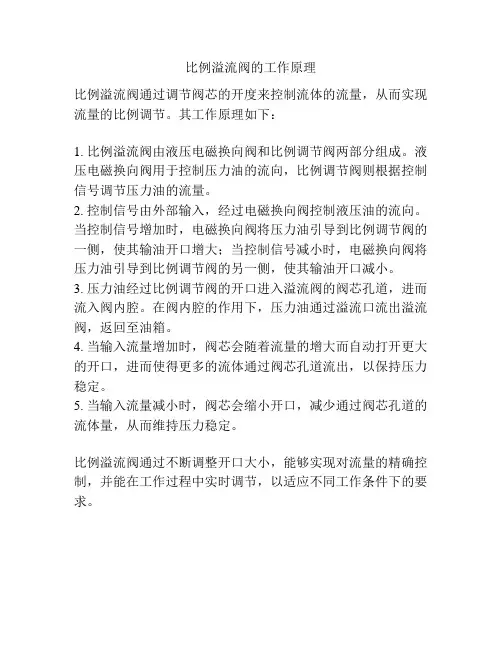 比例溢流阀的工作原理

比例溢流阀通过调节阀芯的开度来控制流体的流量，从而实现流量的比例调节。其工作原理如下：

1. 比例溢流阀由液压电磁换向阀和比例调节阀两部分组成。液压电磁换向阀用于控制压力油的流向，比例调节阀则根据控制信号调节压力油的流量。
2. 控制信号由外部输入，经过电磁换向阀控制液压油的流向。当控制信号增加时，电磁换向阀将压力油引导到比例调节阀的一侧，使其输油开口增大；当控制信号减小时，电磁换向阀将压力油引导到比例调节阀的另一侧，使其输油开口减小。
3. 压力油经过比例调节阀的开口进入溢流阀的阀芯孔道，进而流入阀内腔。在阀内腔的作用下，压力油通过溢流口流出溢流阀，返回至油箱。
4. 当输入流量增加时，阀芯会随着流量的增大而自动打开更大的开口，进而使得更多的流体通过阀芯孔道流出，以保持压力稳定。
5. 当输入流量减小时，阀芯会缩小开口，减少通过阀芯孔道的流体量，从而维持压力稳定。

比例溢流阀通过不断调整开口大小，能够实现对流量的精确控制，并能在工作过程中实时调节，以适应不同工作条件下的要求。